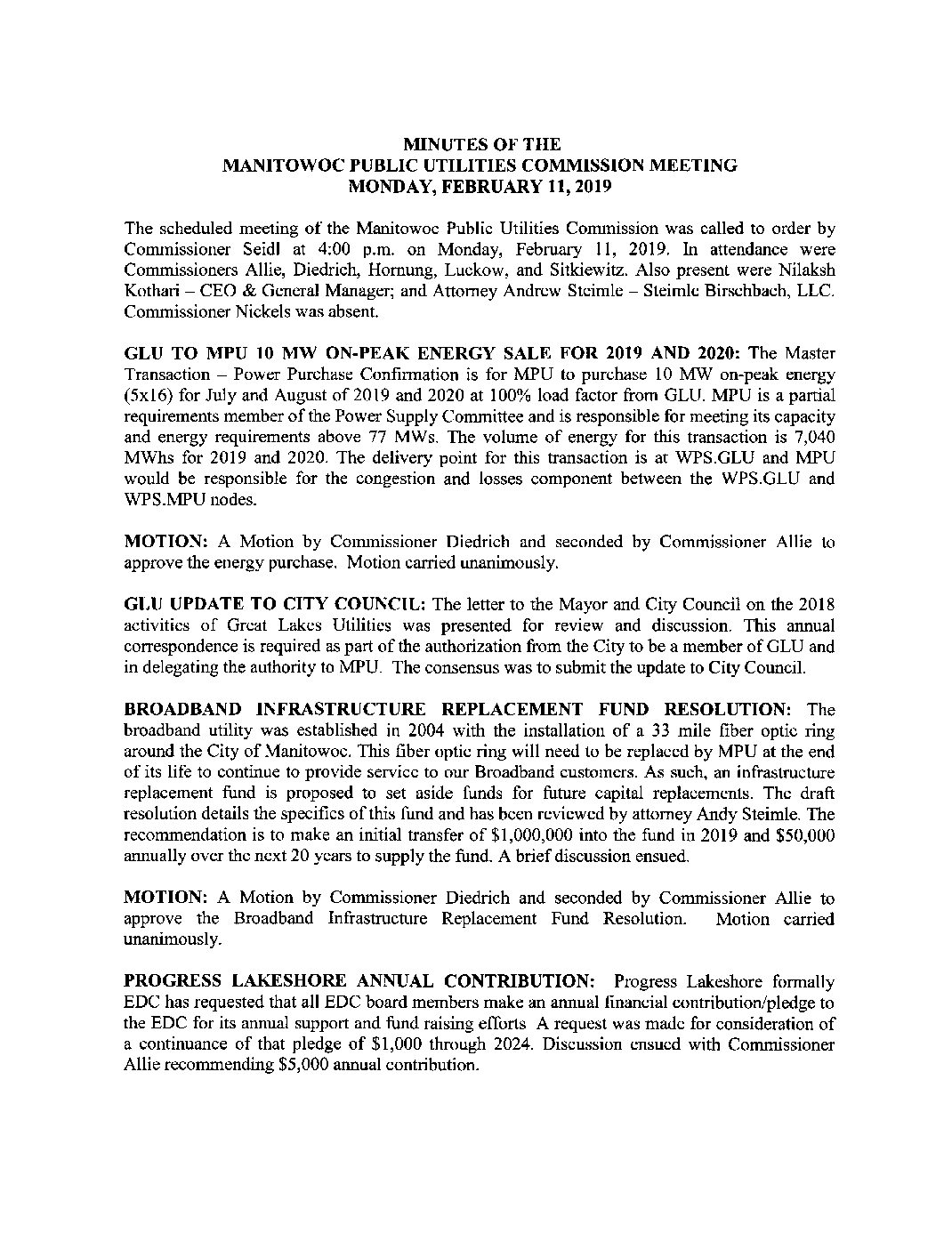 MINUTES OF THE
MANITOWOC PUBLIC UTILITIES COMMISSION MEETING
MONDAY, FEBRUARY 11, 2019

The scheduled meeting of the Manitowoc Public Utilities Commission was called to order by Commissioner Seidl at 4:00 p.m. on Monday, February 11, 2019. In attendance were Commissioners Allie, Diedrich, Hornung, Luckow, and Sitkiewitz. Also present were Nilaksh Kothari – CEO & General Manager; and Attorney Andrew Steimle – Steimle Birschbach, LLC. Commissioner Nickels was absent.

GLU TO MPU 10 MW ON-PEAK ENERGY SALE FOR 2019 AND 2020: The Master Transaction – Power Purchase Confirmation is for MPU to purchase 10 MW on-peak energy (5x16) for July and August of 2019 and 2020 at 100% load factor from GLU. MPU is a partial requirements member of the Power Supply Committee and is responsible for meeting its capacity and energy requirements above 77 MWs. The volume of energy for this transaction is 7,040 MWhs for 2019 and 2020. The delivery point for this transaction is at WPS.GLU and MPU would be responsible for the congestion and losses component between the WPS.GLU and WPS.MPU nodes.

MOTION: A Motion by Commissioner Diedrich and seconded by Commissioner Allie to approve the energy purchase. Motion carried unanimously.

GLU UPDATE TO CITY COUNCIL: The letter to the Mayor and City Council on the 2018 activities of Great Lakes Utilities was presented for review and discussion. This annual correspondence is required as part of the authorization from the City to be a member of GLU and in delegating the authority to MPU. The consensus was to submit the update to City Council.

BROADBAND INFRASTRUCTURE REPLACEMENT FUND RESOLUTION: The broadband utility was established in 2004 with the installation of a 33 mile fiber optic ring around the City of Manitowoc. This fiber optic ring will need to be replaced by MPU at the end of its life to continue to provide service to our Broadband customers. As such, an infrastructure replacement fund is proposed to set aside funds for future capital replacements. The draft resolution details the specifics of this fund and has been reviewed by attorney Andy Steimle. The recommendation is to make an initial transfer of $1,000,000 into the fund in 2019 and $50,000 annually over the next 20 years to supply the fund. A brief discussion ensued.

MOTION: A Motion by Commissioner Diedrich and seconded by Commissioner Allie to approve the Broadband Infrastructure Replacement Fund Resolution. Motion carried unanimously.

PROGRESS LAKESHORE ANNUAL CONTRIBUTION: Progress Lakeshore formally EDC has requested that all EDC board members make an annual financial contribution/pledge to the EDC for its annual support and fund raising efforts A request was made for consideration of a continuance of that pledge of $1,000 through 2024. Discussion ensued with Commissioner Allie recommending $5,000 annual contribution.